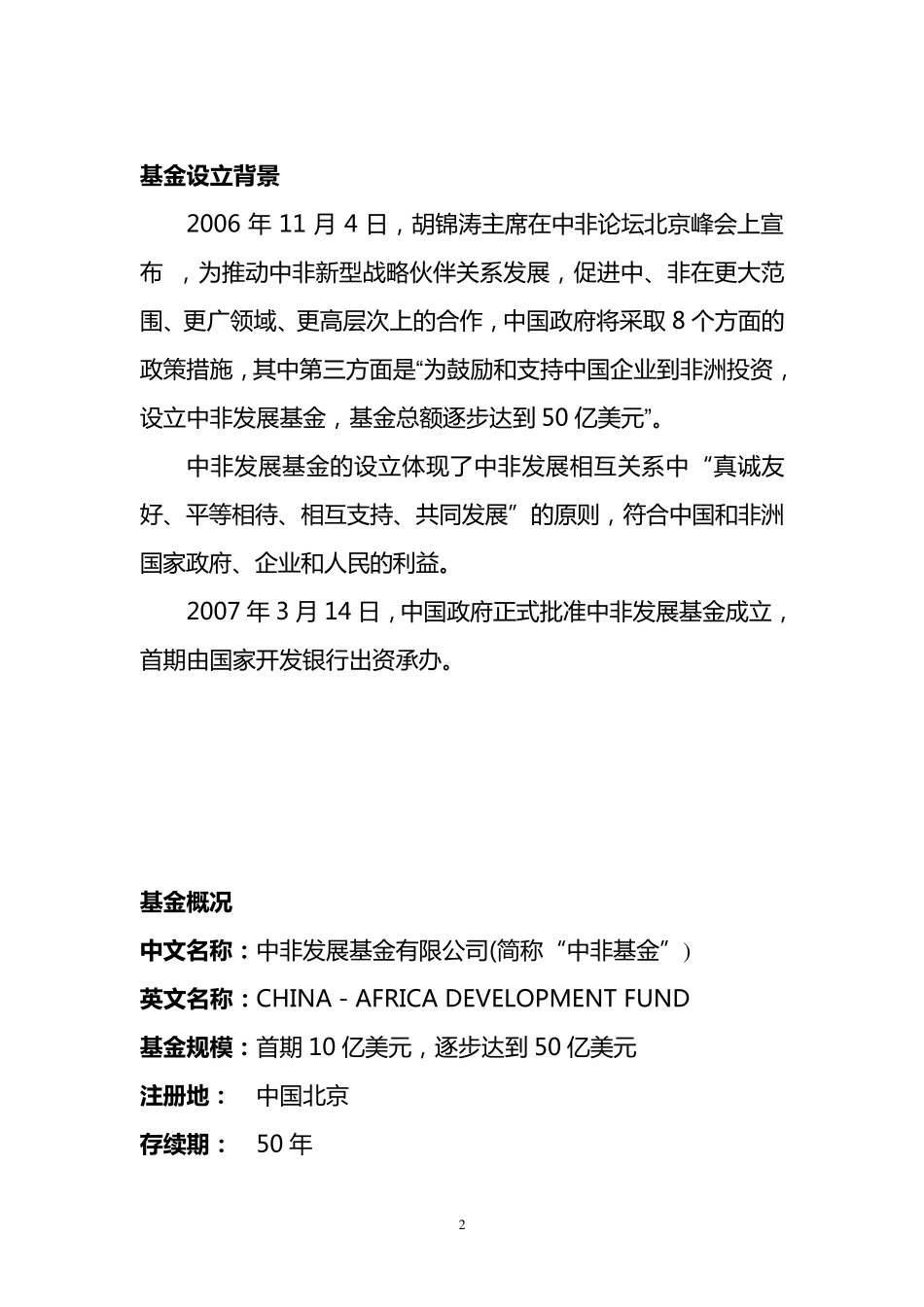 基金设立背景

2006 年 11 月 4 日，胡锦涛主席在中非论坛北京峰会上宣布 ，为推动中非新型战略伙伴关系发展，促进中、非在更大范围、更广领域、更高层次上的合作，中国政府将采取 8 个方面的政策措施，其中第三方面是“为鼓励和支持中国企业到非洲投资，设立中非发展基金，基金总额逐步达到 50 亿美元”。

中非发展基金的设立体现了中非发展相互关系中“真诚友好、平等相待、相互支持、共同发展”的原则，符合中国和非洲国家政府、企业和人民的利益。

2007 年 3 月 14 日，中国政府正式批准中非发展基金成立，首期由国家开发银行出资承办。

基金概况

中文名称：中非发展基金有限公司(简称“中非基金”)

英文名称：CHINA - AFRICA DEVELOPMENT FUND

基金规模：首期 10 亿美元，逐步达到 50 亿美元

注册地： 中国北京

存续期： 50 年

2